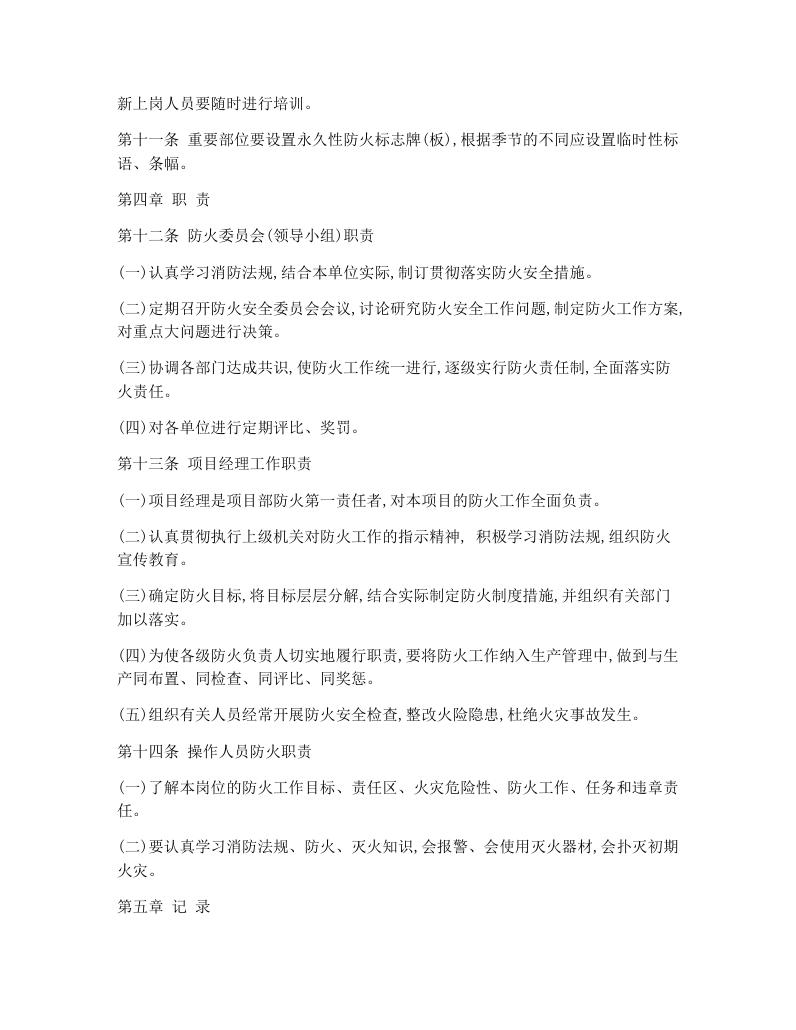 新上岗人员要随时进行培训。

第十一条 重要部位要设置永久性防火标志牌(板),根据季节的不同应设置临时性标语、条幅。

第四章 职 责

第十二条 防火委员会(领导小组)职责

(一)认真学习消防法规,结合本单位实际,制订贯彻落实防火安全措施。

(二)定期召开防火安全委员会会议,讨论研究防火安全工作问题,制定防火工作方案,对重点大问题进行决策。

(三)协调各部门达成共识,使防火工作统一进行,逐级实行防火责任制,全面落实防火责任。

(四)对各单位进行定期评比、奖罚。

第十三条 项目经理工作职责

(一)项目经理是项目部防火第一责任者,对本项目的防火工作全面负责。

(二)认真贯彻执行上级机关对防火工作的指示精神, 积极学习消防法规,组织防火宣传教育。

(三)确定防火目标,将目标层层分解,结合实际制定防火制度措施,并组织有关部门加以落实。

(四)为使各级防火负责人切实地履行职责,要将防火工作纳入生产管理中,做到与生产同布置、同检查、同评比、同奖惩。

(五)组织有关人员经常开展防火安全检查,整改火险隐患,杜绝火灾事故发生。

第十四条 操作人员防火职责

(一)了解本岗位的防火工作目标、责任区、火灾危险性、防火工作、任务和违章责任。

(二)要认真学习消防法规、防火、灭火知识,会报警、会使用灭火器材,会扑灭初期火灾。

第五章 记 录